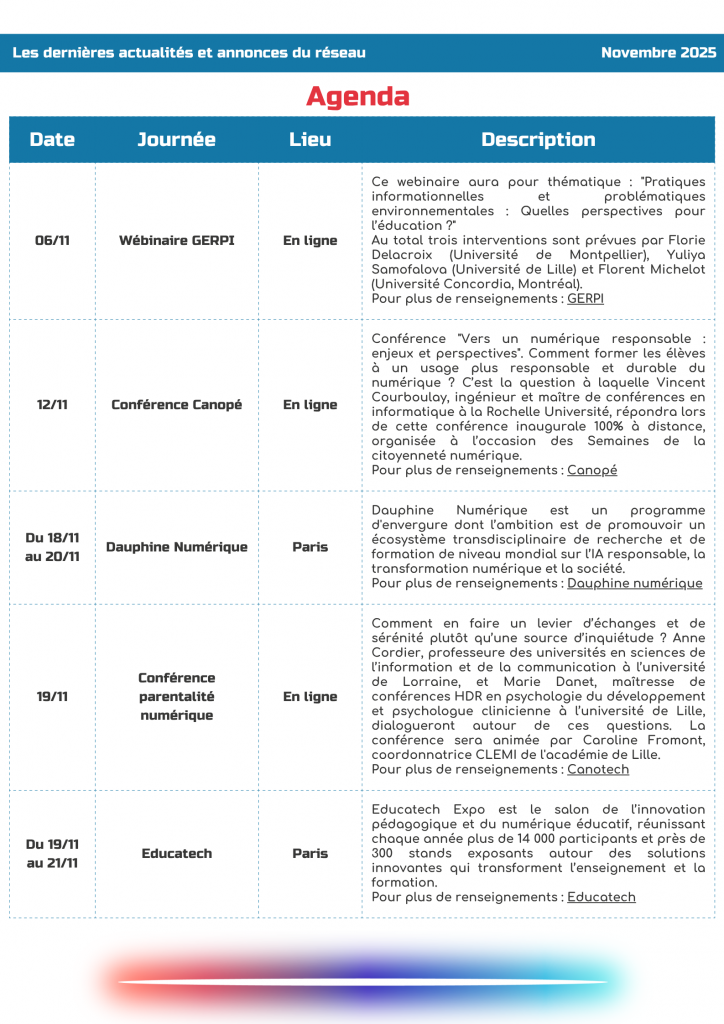 Les dernières actualités et annonces du réseau

Novembre 2025

Agenda

| Date | Journée | Lieu | Description |
|---|---|---|---|
| 06/11 | Wébinaire GERPI | En ligne | Ce webinaire aura pour thématique : "Pratiques informationnelles et problématiques environnementales : Quelles perspectives pour l'éducation ?" Au total trois interventions sont prévues par Florie Delacroix (Université de Montpellier), Yuliya Samofalova (Université de Lille) et Florent Michelot (Université Concordia, Montréal). Pour plus de renseignements : GERPI |
| 12/11 | Conférence Canopé | En ligne | Conférence "Vers un numérique responsable : enjeux et perspectives". Comment former les élèves à un usage plus responsable et durable du numérique ? C'est la question à laquelle Vincent Courboulay, ingénieur et maître de conférences en informatique à la Rochelle Université, répondra lors de cette conférence inaugurale 100% à distance, organisée à l'occasion des Semaines de la citoyenneté numérique. Pour plus de renseignements : Canopé |
| Du 18/11 au 20/11 | Dauphine Numérique | Paris | Dauphine Numérique est un programme d'envergure dont l'ambition est de promouvoir un écosystème transdisciplinaire de recherche et de formation de niveau mondial sur l'IA responsable, la transformation numérique et la société. Pour plus de renseignements : Dauphine numérique |
| 19/11 | Conférence parentalité numérique | En ligne | Comment en faire un levier d'échanges et de sérénité plutôt qu'une source d'inquiétude ? Anne Cordier, professeure des universités en sciences de l'information et de la communication à l'université de Lorraine, et Marie Danet, maîtresse de conférences HDR en psychologie du développement et psychologue clinicienne à l'université de Lille, dialogueront autour de ces questions. La conférence sera animée par Caroline Fromont, coordonnatrice CLEMI de l'académie de Lille. Pour plus de renseignements : Canotech |
| Du 19/11 au 21/11 | Educatech | Paris | Educatech Expo est le salon de l'innovation pédagogique et du numérique éducatif, réunissant chaque année plus de 14 000 participants et près de 300 stands exposants autour des solutions innovantes qui transforment l'enseignement et la formation. Pour plus de renseignements : Educatech |